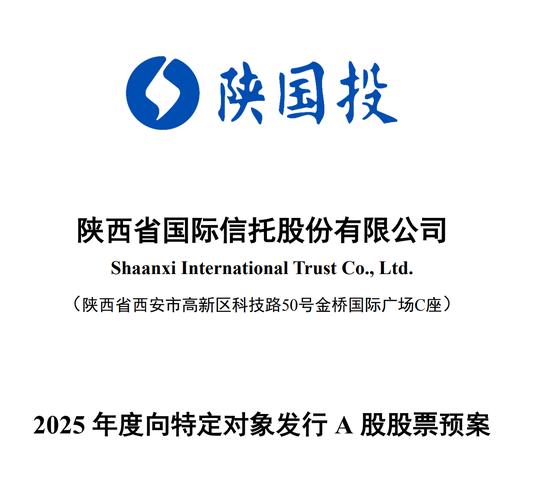 陕国投

陕西省国际信托股份有限公司

Shaanxi International Trust Co., Ltd.

（陕西省西安市高新区科技路50号金桥国际广场C座）

2025 年度向特定对象发行 A 股股票预案